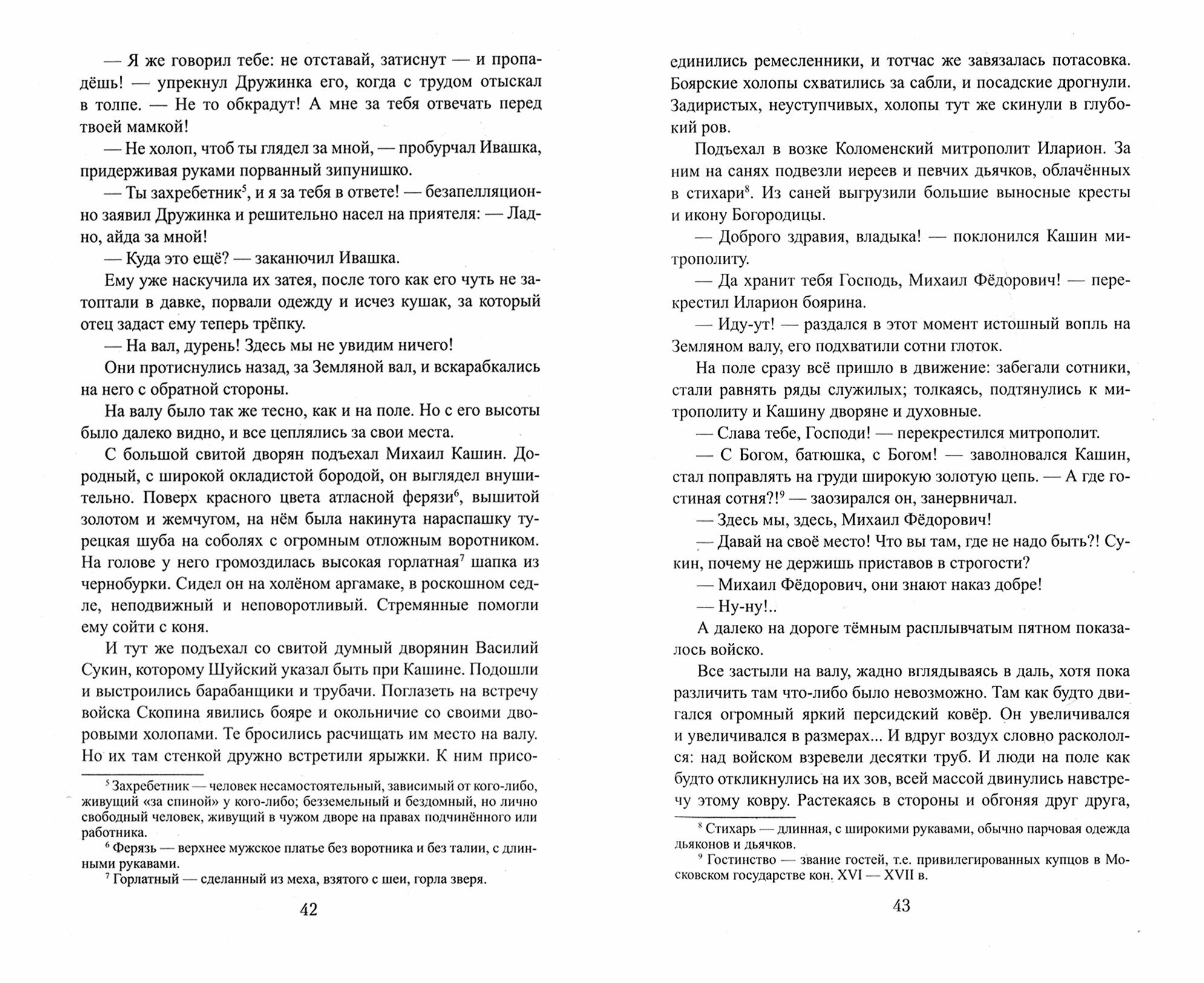 — Я же говорил тебе: не отставай, затиснут — и пропадёшь! — упрекнул Дружинка его, когда с трудом отыскал в толпе. — Не то обкрадут! А мне за тебя отвечать перед твоей мамкой!

— Не холоп, чтоб ты глядел за мной, — пробурчал Ивашка, придерживая руками порванный зипунишко.

— Ты захребетник$^5$, и я за тебя в ответе! — безапелляционно заявил Дружинка и решительно насел на приятеля: — Ладно, айда за мной!

— Куда это ещё? — заканючил Ивашка.

Ему уже наскучила их затея, после того как его чуть не затоптали в давке, порвали одежду и исчез кушак, за который отец задаст ему теперь трёпку.

— На вал, дурень! Здесь мы не увидим ничего!

Они протиснулись назад, за Земляной вал, и вскарабкались на него с обратной стороны.

На валу было так же тесно, как и на поле. Но с его высоты было далеко видно, и все цеплялись за свои места.

С большой свитой дворян подъехал Михаил Кашин. Дородный, с широкой окладистой бородой, он выглядел внушительно. Поверх красного цвета атласной ферязи$^6$, вышитой золотом и жемчугом, на нём была накинута нараспашку турецкая шуба на соболях с огромным отложным воротником. На голове у него громоздилась высокая горлатная$^7$ шапка из чернобурки. Сидел он на холёном аргамаке, в роскошном седле, неподвижный и неповоротливый. Стремянные помогли ему сойти с коня.

И тут же подъехал со свитой думный дворянин Василий Сукин, которому Шуйский указал быть при Кашине. Подошли и выстроились барабанщики и трубачи. Поглазеть на встречу войска Скопина явились бояре и окольничие со своими дворовыми холопами. Те бросились расчищать им место на валу. Но их там стенкой дружно встретили ярыжки. К ним присо-

$^5$ Захребетник — человек несамостоятельный, зависимый от кого-либо, живущий «за спиной» у кого-либо; безземельный и бездомный, но лично свободный человек, живущий в чужом дворе на правах подчинённого или работника.
$^6$ Ферязь — верхнее мужское платье без воротника и без талии, с длинными рукавами.
$^7$ Горлатный — сделанный из меха, взятого с шеи, горла зверя.

42

единились ремесленники, и тотчас же завязалась потасовка. Боярские холопы схватились за сабли, и посадские дрогнули. Задиристых, неуступчивых, холопы тут же скинули в глубокий ров.

Подъехал в возке Коломенский митрополит Иларион. За ним на санях подвезли иереев и певчих дьячков, облачённых в стихари$^8$. Из саней выгрузили большие выносные кресты и икону Богородицы.

— Доброго здравия, владыка! — поклонился Кашин митрополиту.

— Да хранит тебя Господь, Михаил Фёдорович! — перекрестил Иларион боярина.

— Иду-ут! — раздался в этот момент истошный вопль на Земляном валу, его подхватили сотни глоток.

На поле сразу всё пришло в движение: забегали сотники, стали равнять ряды служилых; толкаясь, подтянулись к митрополиту и Кашину дворяне и духовные.

— Слава тебе, Господи! — перекрестился митрополит.

— С Богом, батюшка, с Богом! — заволновался Кашин, стал поправлять на груди широкую золотую цепь. — А где гостиная сотня?!$^9$ — заозирался он, занервничал.

— Здесь мы, здесь, Михаил Фёдорович!

— Давай на своё место! Что вы там, где не надо быть?! Сукин, почему не держишь приставов в строгости?

— Михаил Фёдорович, они знают наказ добре!

— Ну-ну!..

А далеко на дороге тёмным расплывчатым пятном показалось войско.

Все застыли на валу, жадно вглядываясь в даль, хотя пока различить там что-либо было невозможно. Там как будто двигался огромный яркий персидский ковёр. Он увеличивался и увеличивался в размерах... И вдруг воздух словно раскололся: над войском взревели десятки труб. И люди на поле как будто откликнулись на их зов, всей массой двинулись навстречу этому ковру. Растекаясь в стороны и обгоняя друг друга,

$^8$ Стихарь — длинная, с широкими рукавами, обычно парчовая одежда дьяконов и дьячков.
$^9$ Гостинство — звание гостей, т.е. привилегированных купцов в Московском государстве кон. XVI — XVII в.

43